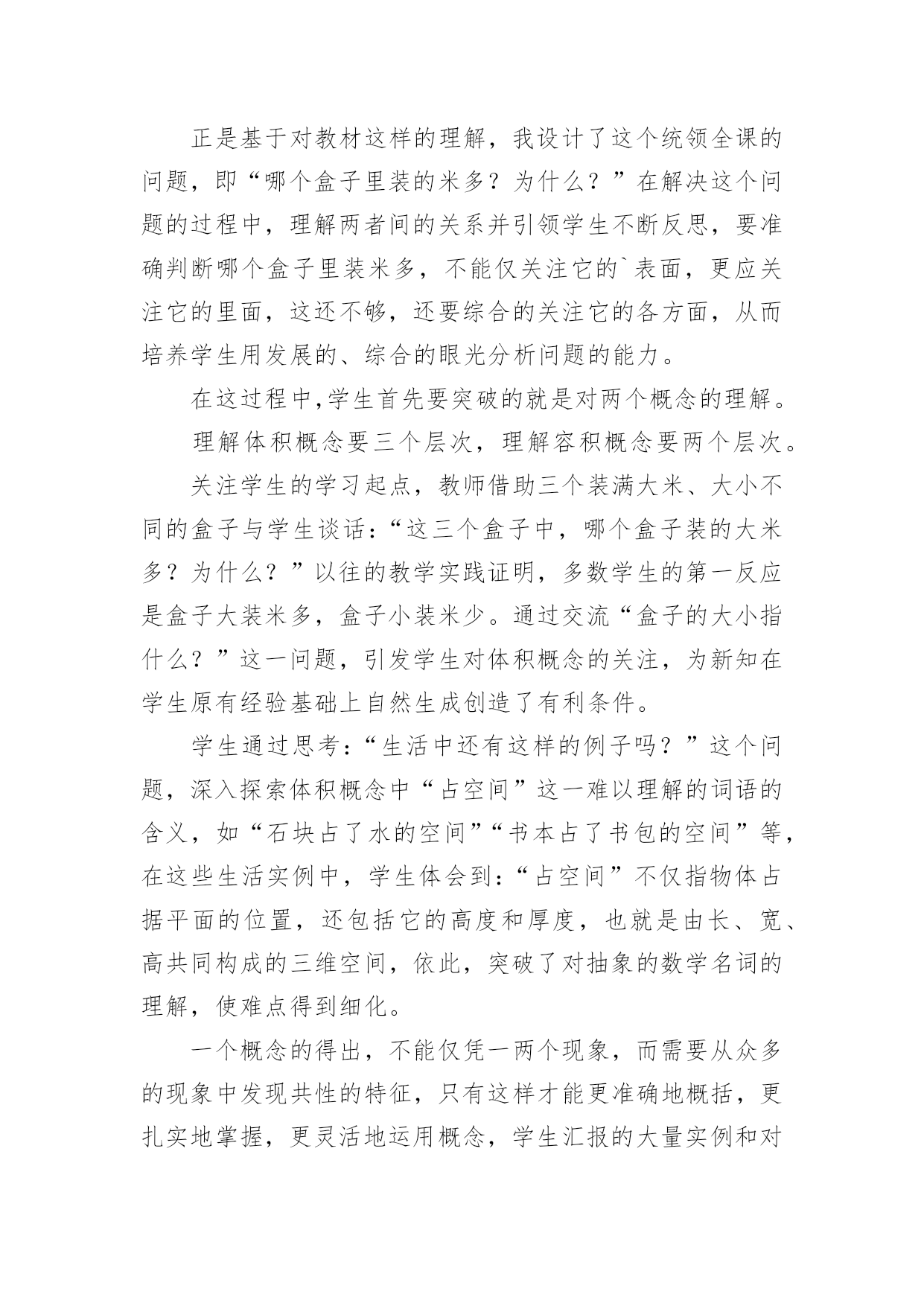 正是基于对教材这样的理解，我设计了这个统领全课的问题，即“哪个盒子里装的米多？为什么？”在解决这个问题的过程中，理解两者间的关系并引领学生不断反思，要准确判断哪个盒子里装米多，不能仅关注它的`表面，更应关注它的里面，这还不够，还要综合的关注它的各方面，从而培养学生用发展的、综合的眼光分析问题的能力。

在这过程中,学生首先要突破的就是对两个概念的理解。

理解体积概念要三个层次，理解容积概念要两个层次。

关注学生的学习起点，教师借助三个装满大米、大小不同的盒子与学生谈话：“这三个盒子中，哪个盒子装的大米多？为什么？”以往的教学实践证明，多数学生的第一反应是盒子大装米多，盒子小装米少。通过交流“盒子的大小指什么？”这一问题，引发学生对体积概念的关注，为新知在学生原有经验基础上自然生成创造了有利条件。

学生通过思考：“生活中还有这样的例子吗？”这个问题，深入探索体积概念中“占空间”这一难以理解的词语的含义，如“石块占了水的空间”“书本占了书包的空间”等，在这些生活实例中，学生体会到：“占空间”不仅指物体占据平面的位置，还包括它的高度和厚度，也就是由长、宽、高共同构成的三维空间，依此，突破了对抽象的数学名词的理解，使难点得到细化。

一个概念的得出，不能仅凭一两个现象，而需要从众多的现象中发现共性的特征，只有这样才能更准确地概括，更扎实地掌握，更灵活地运用概念，学生汇报的大量实例和对